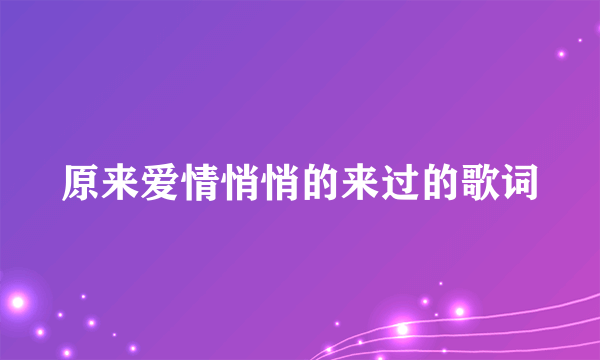 原来爱情悄悄的来过的歌词